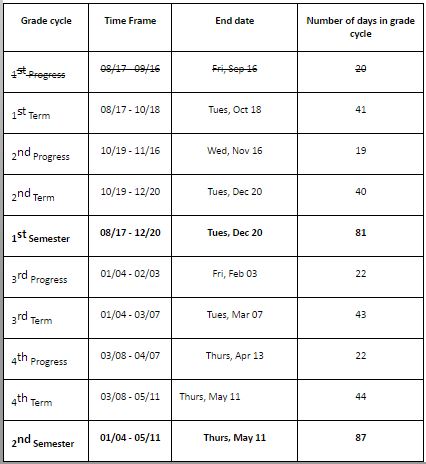 | Grade cycle | Time Frame | End date | Number of days in grade cycle |
|---|---|---|---|
| ~~1st Progress~~ | ~~08/17 - 09/16~~ | ~~Fri, Sep 16~~ | ~~20~~ |
| 1st Term | 08/17 - 10/18 | Tues, Oct 18 | 41 |
| 2nd Progress | 10/19 - 11/16 | Wed, Nov 16 | 19 |
| 2nd Term | 10/19 - 12/20 | Tues, Dec 20 | 40 |
| **1st Semester** | **08/17 - 12/20** | **Tues, Dec 20** | **81** |
| 3rd Progress | 01/04 - 02/03 | Fri, Feb 03 | 22 |
| 3rd Term | 01/04 - 03/07 | Tues, Mar 07 | 43 |
| 4th Progress | 03/08 - 04/07 | Thurs, Apr 13 | 22 |
| 4th Term | 03/08 - 05/11 | Thurs, May 11 | 44 |
| **2nd Semester** | **01/04 - 05/11** | **Thurs, May 11** | **87** |